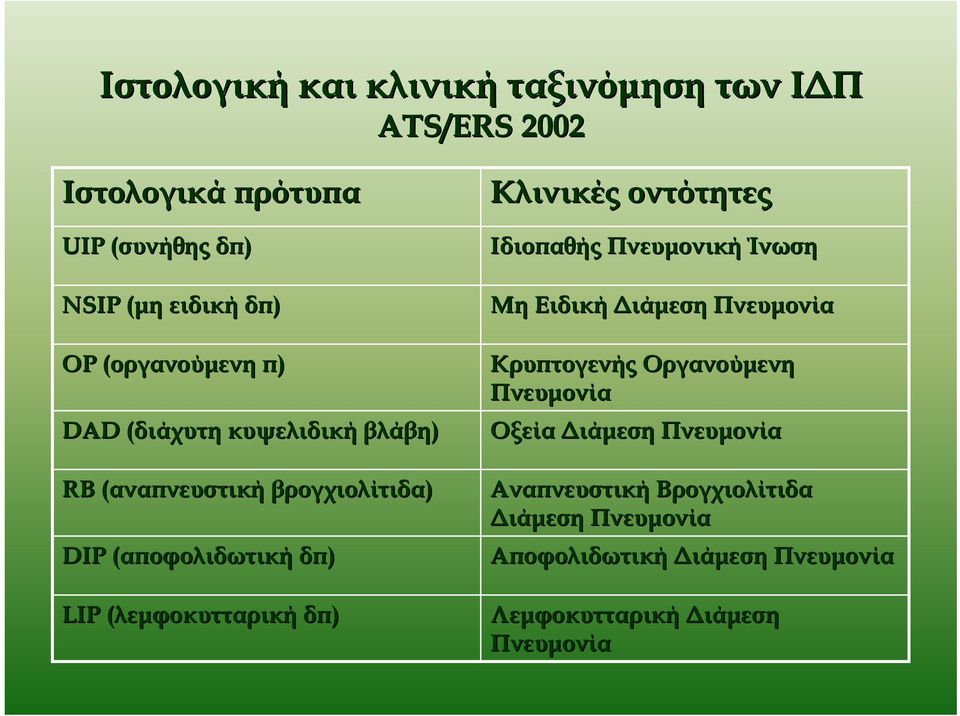 Ιστολογική και κλινική ταξινόμηση των ΙΔΠ
ATS/ERS 2002

| Ιστολογικά πρότυπα | Κλινικές οντότητες |
|---|---|
| UIP (συνήθης δπ) | Ιδιοπαθής Πνευμονική Ίνωση |
| NSIP (μη ειδική δπ) | Μη Ειδική Διάμεση Πνευμονία |
| OP (οργανούμενη π) | Κρυπτογενής Οργανούμενη Πνευμονία |
| DAD (διάχυτη κυψελιδική βλάβη) | Οξεία Διάμεση Πνευμονία |
| RB (αναπνευστική βρογχιολίτιδα) | Αναπνευστική Βρογχιολίτιδα Διάμεση Πνευμονία |
| DIP (αποφολιδωτική δπ) | Αποφολιδωτική Διάμεση Πνευμονία |
| LIP (λεμφοκυτταρική δπ) | Λεμφοκυτταρική Διάμεση Πνευμονία |